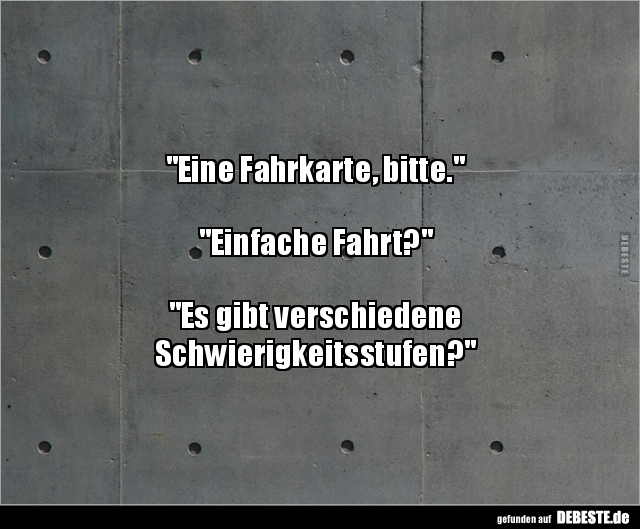 "Eine Fahrkarte, bitte."

"Einfache Fahrt?"

"Es gibt verschiedene Schwierigkeitsstufen?"

DEBESTE

gefunden auf DEBESTE.de